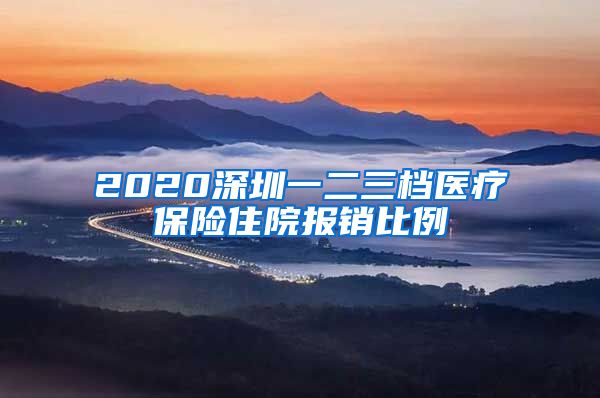 2020深圳一二三档医疗保险住院报销比例